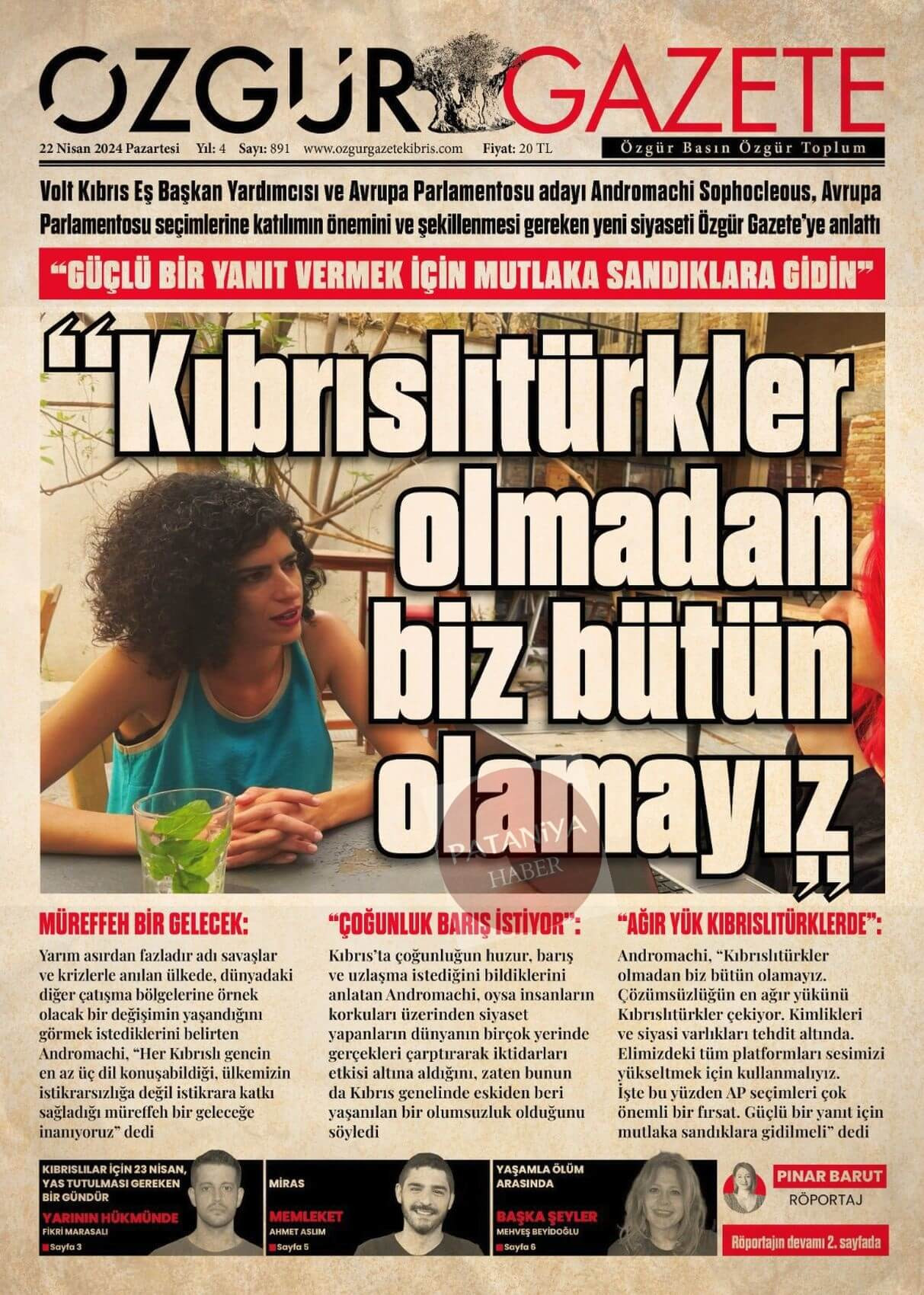 ÖZGÜR GAZETE

22 Nisan 2024 Pazartesi Yıl: 4 Sayı: 891 www.ozgurgazetekibris.com Fiyat: 20 TL

Özgür Basın Özgür Toplum

Volt Kıbrıs Eş Başkan Yardımcısı ve Avrupa Parlamentosu adayı Andromachi Sophocleous, Avrupa Parlamentosu seçimlerine katılımın önemini ve şekillenmesi gereken yeni siyaseti Özgür Gazete'ye anlattı

"GÜÇLÜ BİR YANIT VERMEK İÇİN MUTLAKA SANDIKLARA GİDİN"

"Kıbrıslıtürkler olmadan biz bütün olamayız"

PATANİYA HABER

MÜREFFEH BİR GELECEK:

Yarım asırdan fazladır adı savaşlar ve krizlerle anılan ülkede, dünyadaki diğer çatışma bölgelerine örnek olacak bir değişimin yaşandığını görmek istediklerini belirten Andromachi, "Her Kıbrıslı gencin en az üç dil konuşabildiği, ülkemizin istikrarsızlığa değil istikrara katkı sağladığı müreffeh bir geleceğe inanıyoruz" dedi

"ÇOĞUNLUK BARIŞ İSTİYOR":

Kıbrıs'ta çoğunluğun huzur, barış ve uzlaşma istediğini bildiklerini anlatan Andromachi, oysa insanların korkuları üzerinden siyaset yapanların dünyanın birçok yerinde gerçekleri çarptırarak iktidarları etkisi altına aldığını, zaten bunun da Kıbrıs genelinde eskiden beri yaşanılan bir olumsuzluk olduğunu söyledi

"AĞIR YÜK KIBRISLITÜRKLERDE":

Andromachi, "Kıbrıslıtürkler olmadan biz bütün olamayız. Çözümsüzlüğün en ağır yükünü Kıbrıslıtürkler çekiyor. Kimlikleri ve siyasi varlıkları tehdit altında. Elimizdeki tüm platformları sesimizi yükseltmek için kullanmalıyız. İşte bu yüzden AP seçimleri çok önemli bir fırsat. Güçlü bir yanıt için mutlaka sandıklara gidilmeli" dedi

KIBRISLILAR İÇİN 23 NİSAN, YAS TUTULMASI GEREKEN BİR GÜNDÜR
YARININ HÜKMÜNDE
FİKRİ MARASALI
Sayfa 3

MİRAS
MEMLEKET
AHMET ASLIM
Sayfa 5

YAŞAMLA ÖLÜM ARASINDA
BAŞKA ŞEYLER
MEHVEŞ BEYİDOĞLU
Sayfa 6

PINAR BARUT
RÖPORTAJ

Röportajın devamı 2. sayfada